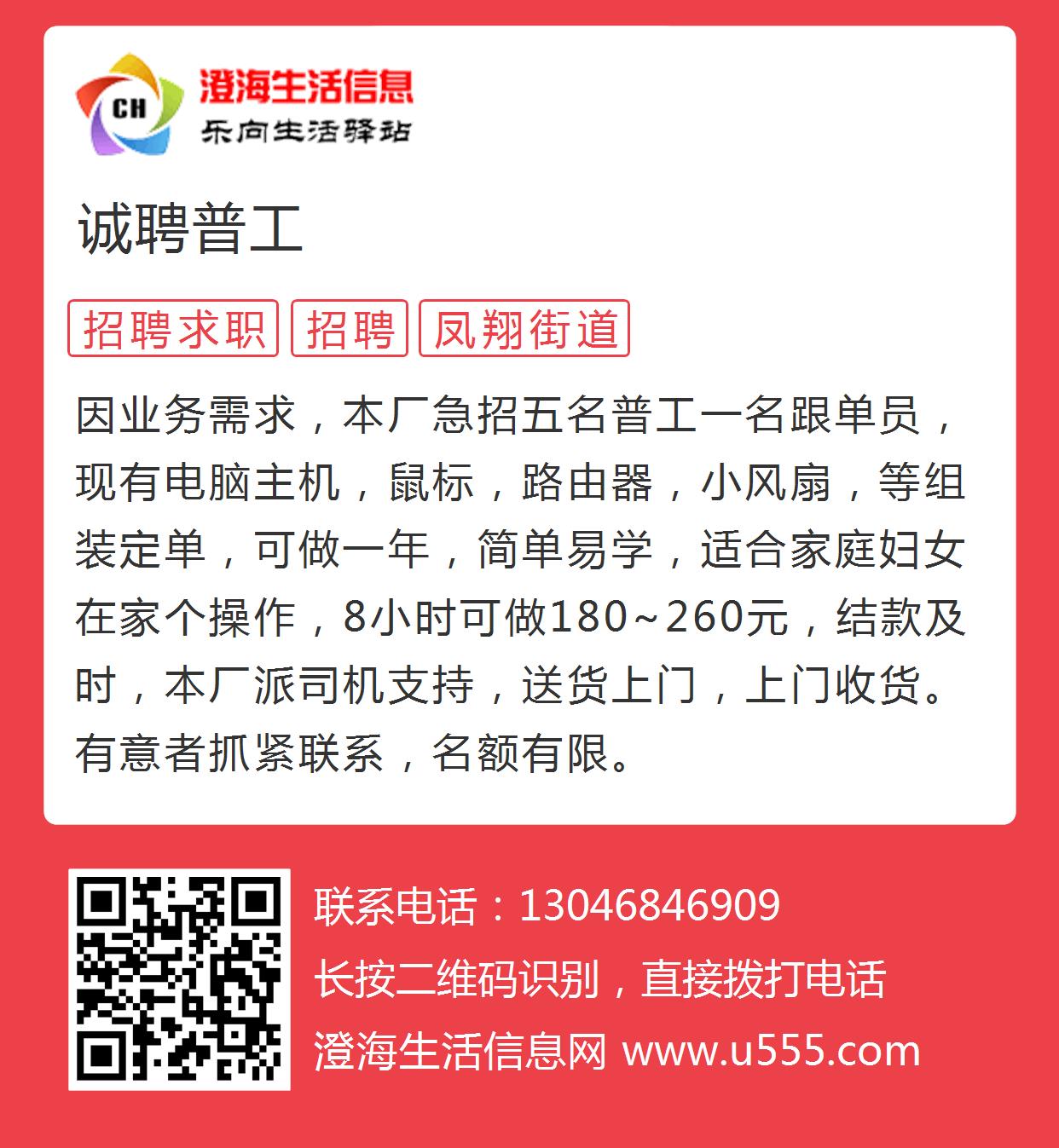 CH
澄海生活信息
乐向生活驿站

诚聘普工

招聘求职 招聘 凤翔街道

因业务需求，本厂急招五名普工一名跟单员，现有电脑主机，鼠标，路由器，小风扇，等组装定单，可做一年，简单易学，适合家庭妇女在家个操作，8小时可做180~260元，结款及时，本厂派司机支持，送货上门，上门收货。有意者抓紧联系，名额有限。

联系电话：13046846909
长按二维码识别，直接拨打电话
澄海生活信息网 www.u555.com